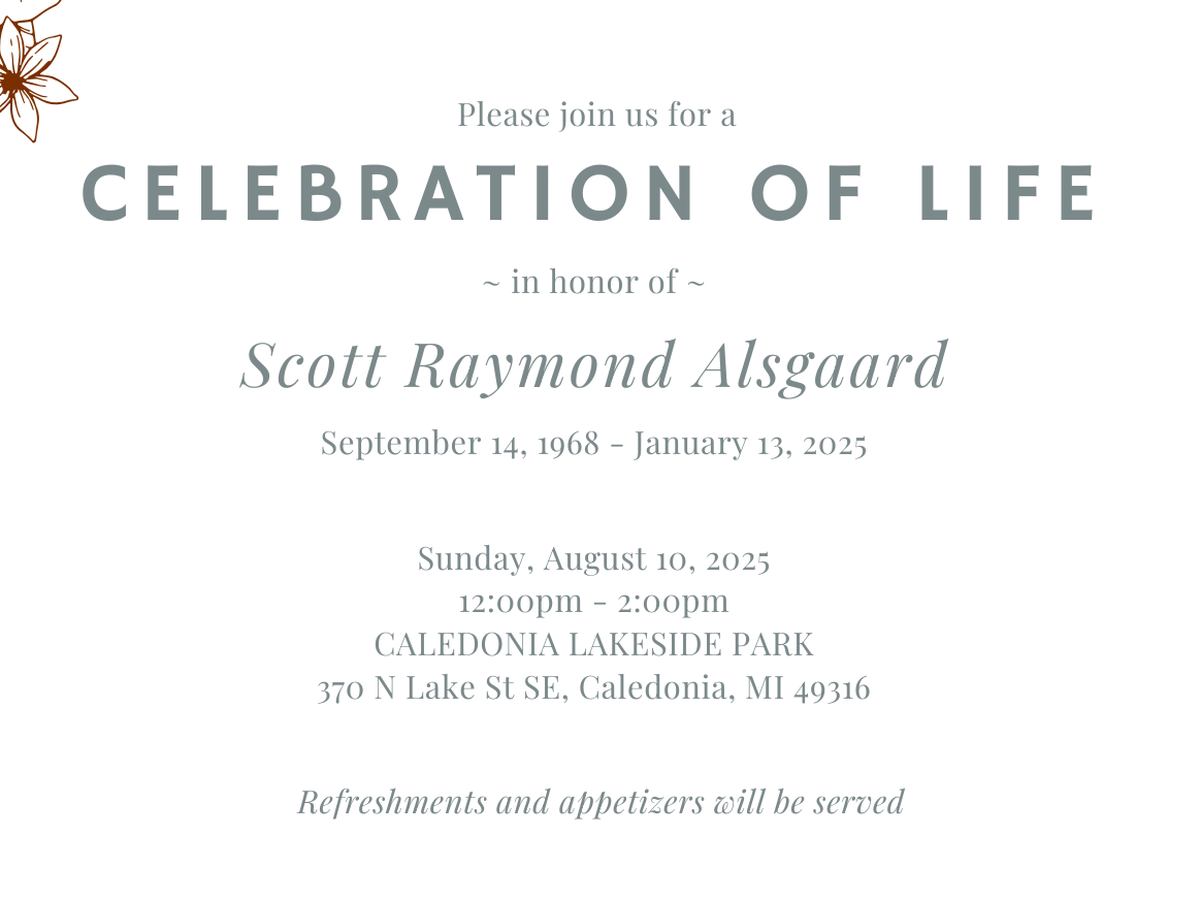 Please join us for a

CELEBRATION OF LIFE

~ in honor of ~

Scott Raymond Alsgaard

September 14, 1968 - January 13, 2025

Sunday, August 10, 2025
12:00pm - 2:00pm
CALEDONIA LAKESIDE PARK
370 N Lake St SE, Caledonia, MI 49316

Refreshments and appetizers will be served